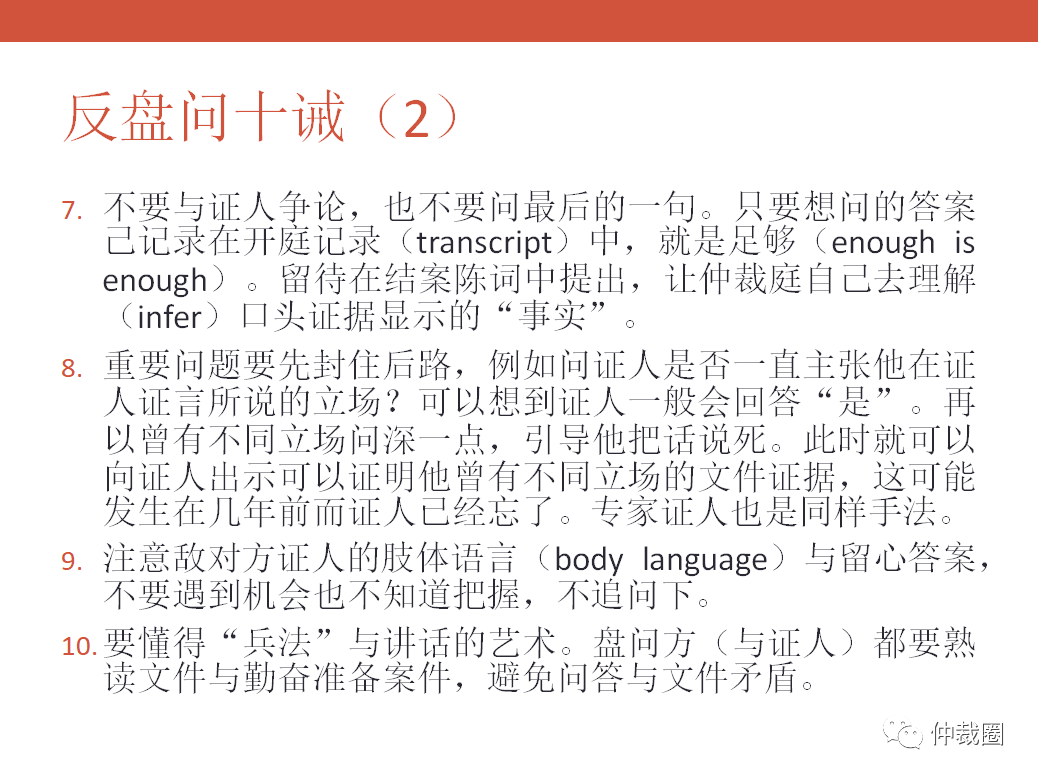 反盘问十诫（2）

7. 不要与证人争论，也不要问最后的一句。只要想问的答案已记录在开庭记录（transcript）中，就是足够（enough is enough）。留待在结案陈词中提出，让仲裁庭自己去理解（infer）口头证据显示的“事实”。

8. 重要问题要先封住后路，例如问证人是否一直主张他在证人证言所说的立场？可以想到证人一般会回答“是”。再以曾有不同立场问深一点，引导他把话说死。此时就可以向证人出示可以证明他曾有不同立场的文件证据，这可能发生在几年前而证人已经忘了。专家证人也是同样手法。

9. 注意敌对方证人的肢体语言（body language）与留心答案，不要遇到机会也不知道把握，不追问下。

10. 要懂得“兵法”与讲话的艺术。盘问方（与证人）都要熟读文件与勤奋准备案件，避免问答与文件矛盾。

仲裁圈